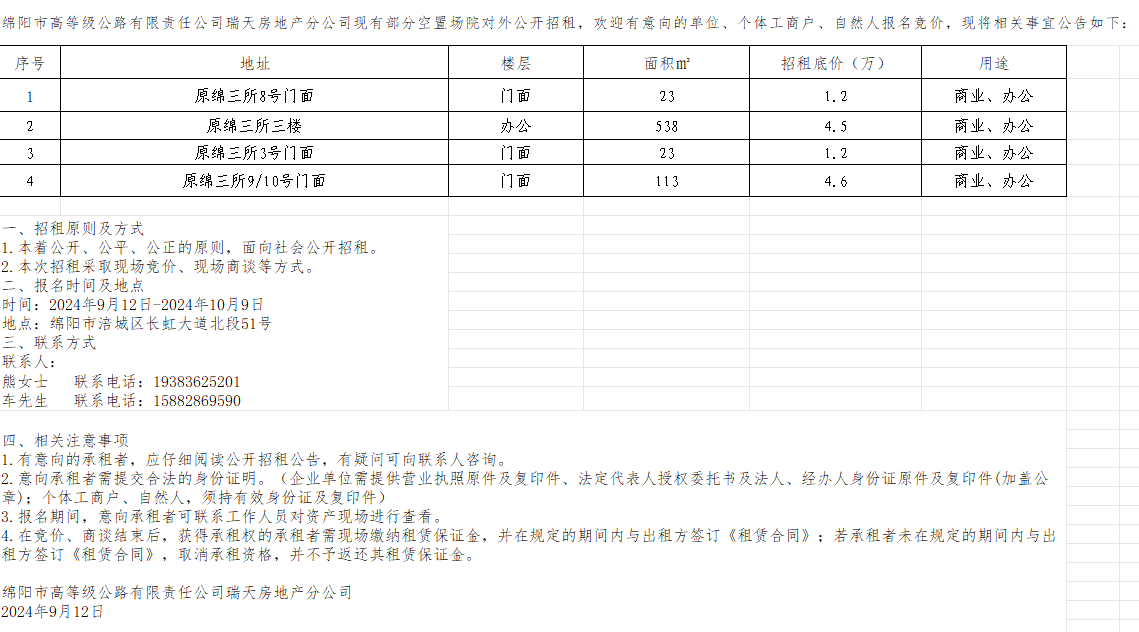 绵阳市高等级公路有限责任公司瑞天房地产分公司现有部分空置场院对外公开招租，欢迎有意向的单位、个体工商户、自然人报名竞价，现将相关事宜公告如下：

| 序号 | 地址 | 楼层 | 面积㎡ | 招租底价（万） | 用途 |
|---|---|---|---|---|---|
| 1 | 原绵三所8号门面 | 门面 | 23 | 1.2 | 商业、办公 |
| 2 | 原绵三所三楼 | 办公 | 538 | 4.5 | 商业、办公 |
| 3 | 原绵三所3号门面 | 门面 | 23 | 1.2 | 商业、办公 |
| 4 | 原绵三所9/10号门面 | 门面 | 113 | 4.6 | 商业、办公 |

一、招租原则及方式
1.本着公开、公平、公正的原则，面向社会公开招租。
2.本次招租采取现场竞价、现场商谈等方式。
二、报名时间及地点
时间：2024年9月12日-2024年10月9日
地点：绵阳市涪城区长虹大道北段51号
三、联系方式
联系人：
熊女士　联系电话：19383625201
车先生　联系电话：15882869590

四、相关注意事项
1.有意向的承租者，应仔细阅读公开招租公告，有疑问可向联系人咨询。
2.意向承租者需提交合法的身份证明。（企业单位需提供营业执照原件及复印件、法定代表人授权委托书及法人、经办人身份证原件及复印件(加盖公章)；个体工商户、自然人，须持有效身份证及复印件）
3.报名期间，意向承租者可联系工作人员对资产现场进行查看。
4.在竞价、商谈结束后，获得承租权的承租者需现场缴纳租赁保证金，并在规定的期间内与出租方签订《租赁合同》；若承租者未在规定的期间内与出租方签订《租赁合同》，取消承租资格，并不予返还其租赁保证金。

绵阳市高等级公路有限责任公司瑞天房地产分公司
2024年9月12日